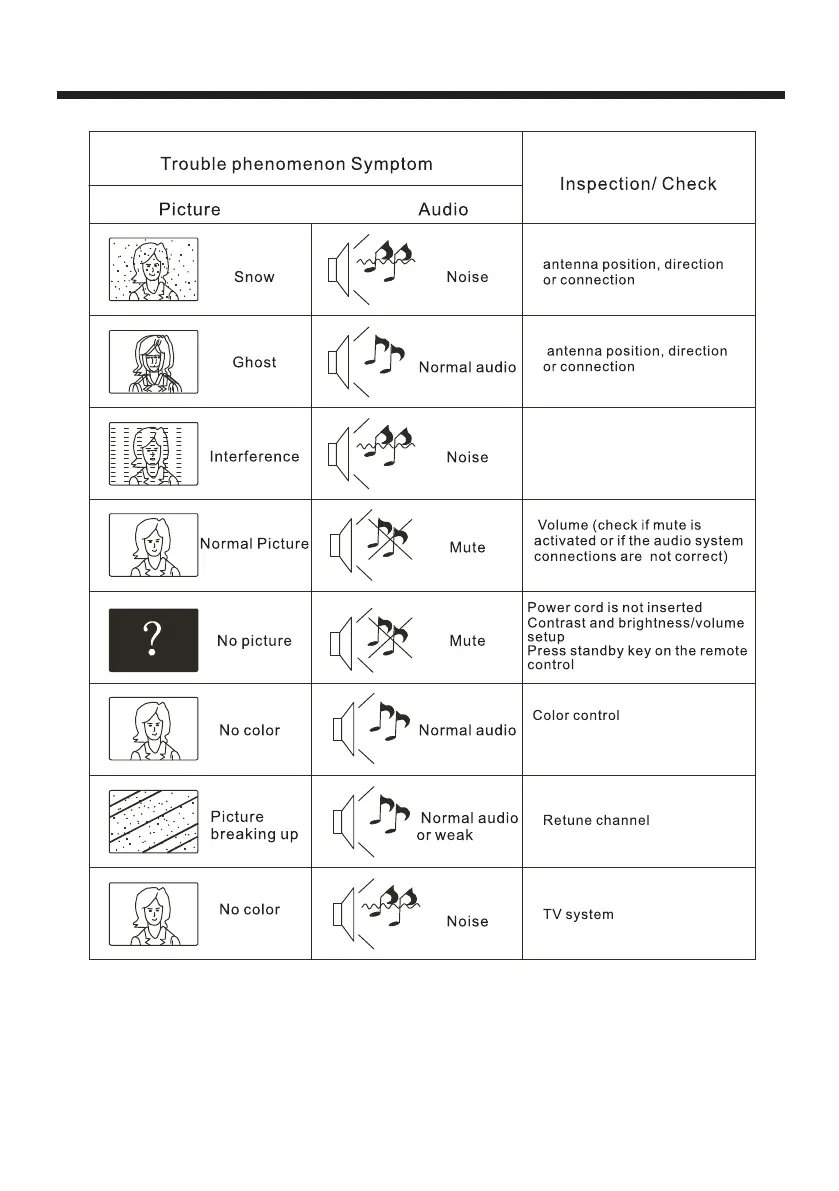 | Trouble phenomenon Symptom | | Inspection/ Check |
|---|---|---|
| Picture | Audio | |
| Snow | Noise | antenna position, direction or connection |
| Ghost | Normal audio | antenna position, direction or connection |
| Interference | Noise | |
| Normal Picture | Mute | Volume (check if mute is activated or if the audio system connections are not correct) |
| ? No picture | Mute | Power cord is not inserted Contrast and brightness/volume setup Press standby key on the remote control |
| No color | Normal audio | Color control |
| Picture breaking up | Normal audio or weak | Retune channel |
| No color | Noise | TV system |